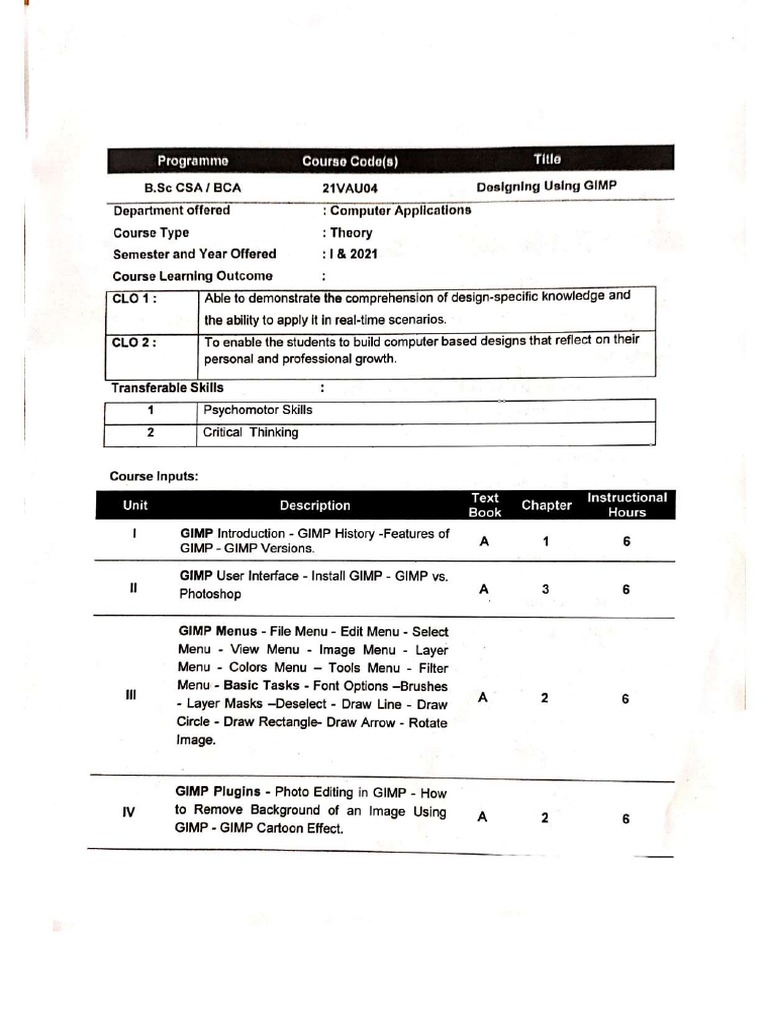 | Programme | Course Code(s) | Title |
|---|---|---|
| B.Sc CSA / BCA | 21VAU04 | Designing Using GIMP |

Department offered : Computer Applications
Course Type : Theory
Semester and Year Offered : I & 2021
Course Learning Outcome :

| CLO 1 : | Able to demonstrate the comprehension of design-specific knowledge and the ability to apply it in real-time scenarios. |
|---|---|
| CLO 2 : | To enable the students to build computer based designs that reflect on their personal and professional growth. |

Transferable Skills :

| 1 | Psychomotor Skills |
|---|---|
| 2 | Critical Thinking |

Course Inputs:

| Unit | Description | Text Book | Chapter | Instructional Hours |
|---|---|---|---|---|
| I | GIMP Introduction - GIMP History -Features of GIMP - GIMP Versions. | A | 1 | 6 |
| II | GIMP User Interface - Install GIMP - GIMP vs. Photoshop | A | 3 | 6 |
| III | GIMP Menus - File Menu - Edit Menu - Select Menu - View Menu - Image Menu - Layer Menu - Colors Menu – Tools Menu - Filter Menu - Basic Tasks - Font Options –Brushes - Layer Masks –Deselect - Draw Line - Draw Circle - Draw Rectangle- Draw Arrow - Rotate Image. | A | 2 | 6 |
| IV | GIMP Plugins - Photo Editing in GIMP - How to Remove Background of an Image Using GIMP - GIMP Cartoon Effect. | A | 2 | 6 |